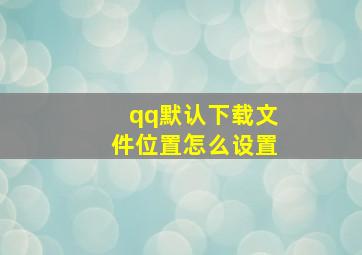 qq默认下载文件位置怎么设置